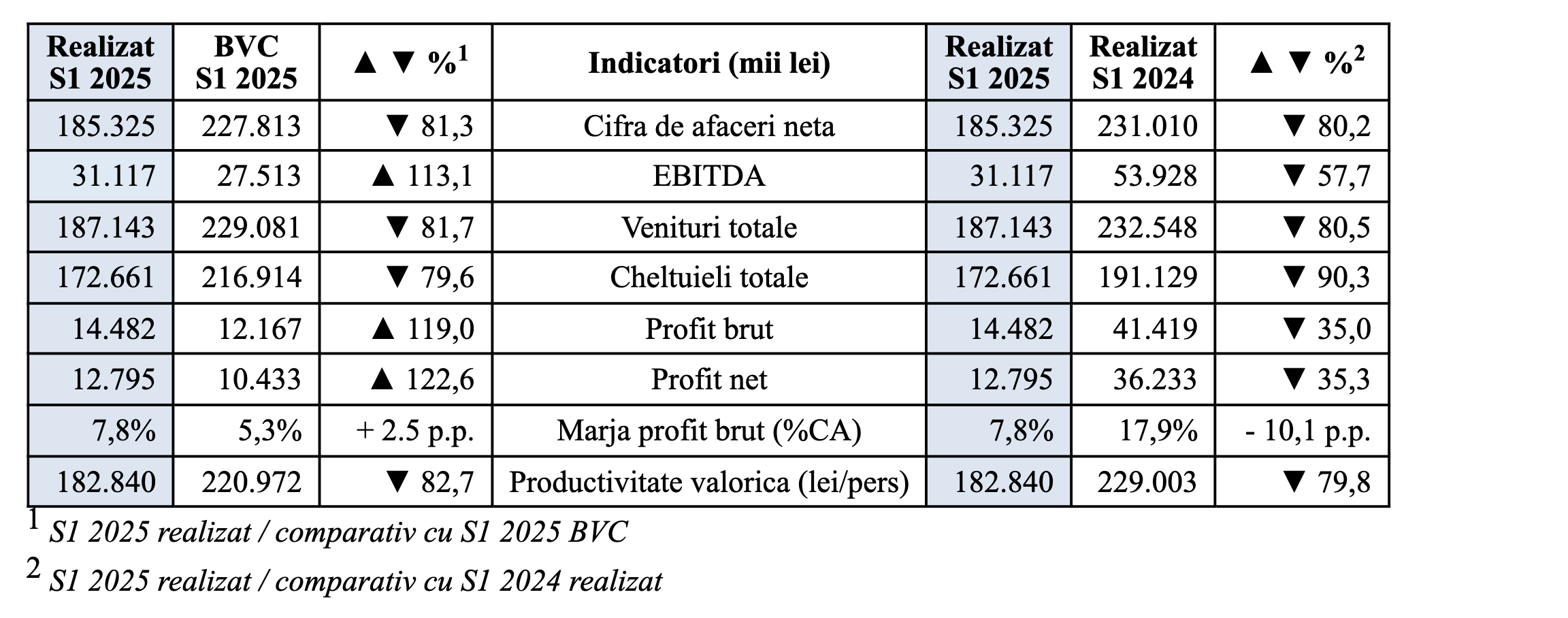 | Realizat S1 2025 | BVC S1 2025 | ▲ ▼ %$^1$ | Indicatori (mii lei) | Realizat S1 2025 | Realizat S1 2024 | ▲ ▼ %$^2$ |
|---|---|---|---|---|---|---|
| 185.325 | 227.813 | ▼ 81,3 | Cifra de afaceri neta | 185.325 | 231.010 | ▼ 80,2 |
| 31.117 | 27.513 | ▲ 113,1 | EBITDA | 31.117 | 53.928 | ▼ 57,7 |
| 187.143 | 229.081 | ▼ 81,7 | Venituri totale | 187.143 | 232.548 | ▼ 80,5 |
| 172.661 | 216.914 | ▼ 79,6 | Cheltuieli totale | 172.661 | 191.129 | ▼ 90,3 |
| 14.482 | 12.167 | ▲ 119,0 | Profit brut | 14.482 | 41.419 | ▼ 35,0 |
| 12.795 | 10.433 | ▲ 122,6 | Profit net | 12.795 | 36.233 | ▼ 35,3 |
| 7,8% | 5,3% | + 2.5 p.p. | Marja profit brut (%CA) | 7,8% | 17,9% | - 10,1 p.p. |
| 182.840 | 220.972 | ▼ 82,7 | Productivitate valorica (lei/pers) | 182.840 | 229.003 | ▼ 79,8 |

$^1$ S1 2025 realizat / comparativ cu S1 2025 BVC

$^2$ S1 2025 realizat / comparativ cu S1 2024 realizat